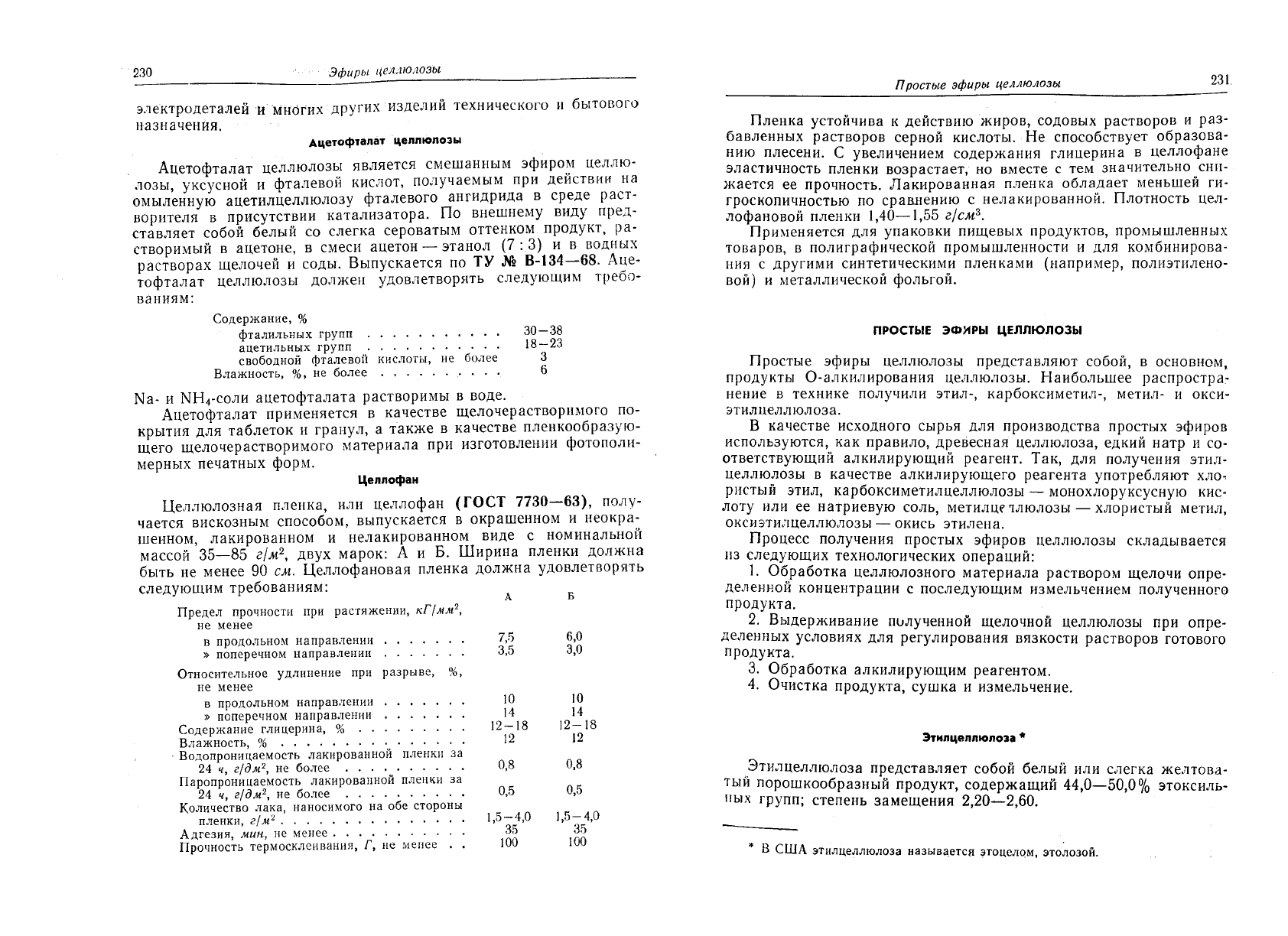 230 Эфиры целлюлозы

электродеталей и многих других изделий технического и бытового назначения.

Ацетофталат целлюлозы

Ацетофталат целлюлозы является смешанным эфиром целлюлозы, уксусной и фталевой кислот, получаемым при действии на омыленную ацетилцеллюлозу фталевого ангидрида в среде растворителя в присутствии катализатора. По внешнему виду представляет собой белый со слегка сероватым оттенком продукт, растворимый в ацетоне, в смеси ацетон — этанол (7 : 3) и в водных растворах щелочей и соды. Выпускается по ТУ № В-134—68. Ацетофталат целлюлозы должен удовлетворять следующим требованиям:

| | |
|---|---|
| Содержание, % | |
| фталильных групп | 30—38 |
| ацетильных групп | 18—23 |
| свободной фталевой кислоты, не более | 3 |
| Влажность, %, не более | 6 |

Na- и $NH_4$-соли ацетофталата растворимы в воде.

Ацетофталат применяется в качестве щелочерастворимого покрытия для таблеток и гранул, а также в качестве пленкообразующего щелочерастворимого материала при изготовлении фотополимерных печатных форм.

Целлофан

Целлюлозная пленка, или целлофан (ГОСТ 7730—63), получается вискозным способом, выпускается в окрашенном и неокрашенном, лакированном и нелакированном виде с номинальной массой 35—85 $г/м^2$, двух марок: А и Б. Ширина пленки должна быть не менее 90 см. Целлофановая пленка должна удовлетворять следующим требованиям:

| | А | Б |
|---|---|---|
| Предел прочности при растяжении, $кГ/мм^2$, не менее | | |
| в продольном направлении | 7,5 | 6,0 |
| » поперечном направлении | 3,5 | 3,0 |
| Относительное удлинение при разрыве, %, не менее | | |
| в продольном направлении | 10 | 10 |
| » поперечном направлении | 14 | 14 |
| Содержание глицерина, % | 12—18 | 12—18 |
| Влажность, % | 12 | 12 |
| Водопроницаемость лакированной пленки за 24 ч, $г/дм^2$, не более | 0,8 | 0,8 |
| Паропроницаемость лакированной пленки за 24 ч, $г/дм^2$, не более | 0,5 | 0,5 |
| Количество лака, наносимого на обе стороны пленки, $г/м^2$ | 1,5—4,0 | 1,5—4,0 |
| Адгезия, мин, не менее | 35 | 35 |
| Прочность термосклеивания, Г, не менее | 100 | 100 |

Простые эфиры целлюлозы 231

Пленка устойчива к действию жиров, содовых растворов и разбавленных растворов серной кислоты. Не способствует образованию плесени. С увеличением содержания глицерина в целлофане эластичность пленки возрастает, но вместе с тем значительно снижается ее прочность. Лакированная пленка обладает меньшей гигроскопичностью по сравнению с нелакированной. Плотность целлофановой пленки 1,40—1,55 $г/см^3$.

Применяется для упаковки пищевых продуктов, промышленных товаров, в полиграфической промышленности и для комбинирования с другими синтетическими пленками (например, полиэтиленовой) и металлической фольгой.

ПРОСТЫЕ ЭФИРЫ ЦЕЛЛЮЛОЗЫ

Простые эфиры целлюлозы представляют собой, в основном, продукты О-алкилирования целлюлозы. Наибольшее распространение в технике получили этил-, карбоксиметил-, метил- и оксиэтилцеллюлоза.

В качестве исходного сырья для производства простых эфиров используются, как правило, древесная целлюлоза, едкий натр и соответствующий алкилирующий реагент. Так, для получения этилцеллюлозы в качестве алкилирующего реагента употребляют хлористый этил, карбоксиметилцеллюлозы — монохлоруксусную кислоту или ее натриевую соль, метилцеллюлозы — хлористый метил, оксиэтилцеллюлозы — окись этилена.

Процесс получения простых эфиров целлюлозы складывается из следующих технологических операций:

1. Обработка целлюлозного материала раствором щелочи определенной концентрации с последующим измельчением полученного продукта.

2. Выдерживание полученной щелочной целлюлозы при определенных условиях для регулирования вязкости растворов готового продукта.

3. Обработка алкилирующим реагентом.

4. Очистка продукта, сушка и измельчение.

Этилцеллюлоза *

Этилцеллюлоза представляет собой белый или слегка желтоватый порошкообразный продукт, содержащий 44,0—50,0% этоксильных групп; степень замещения 2,20—2,60.

* В США этилцеллюлоза называется этоцелом, этолозой.